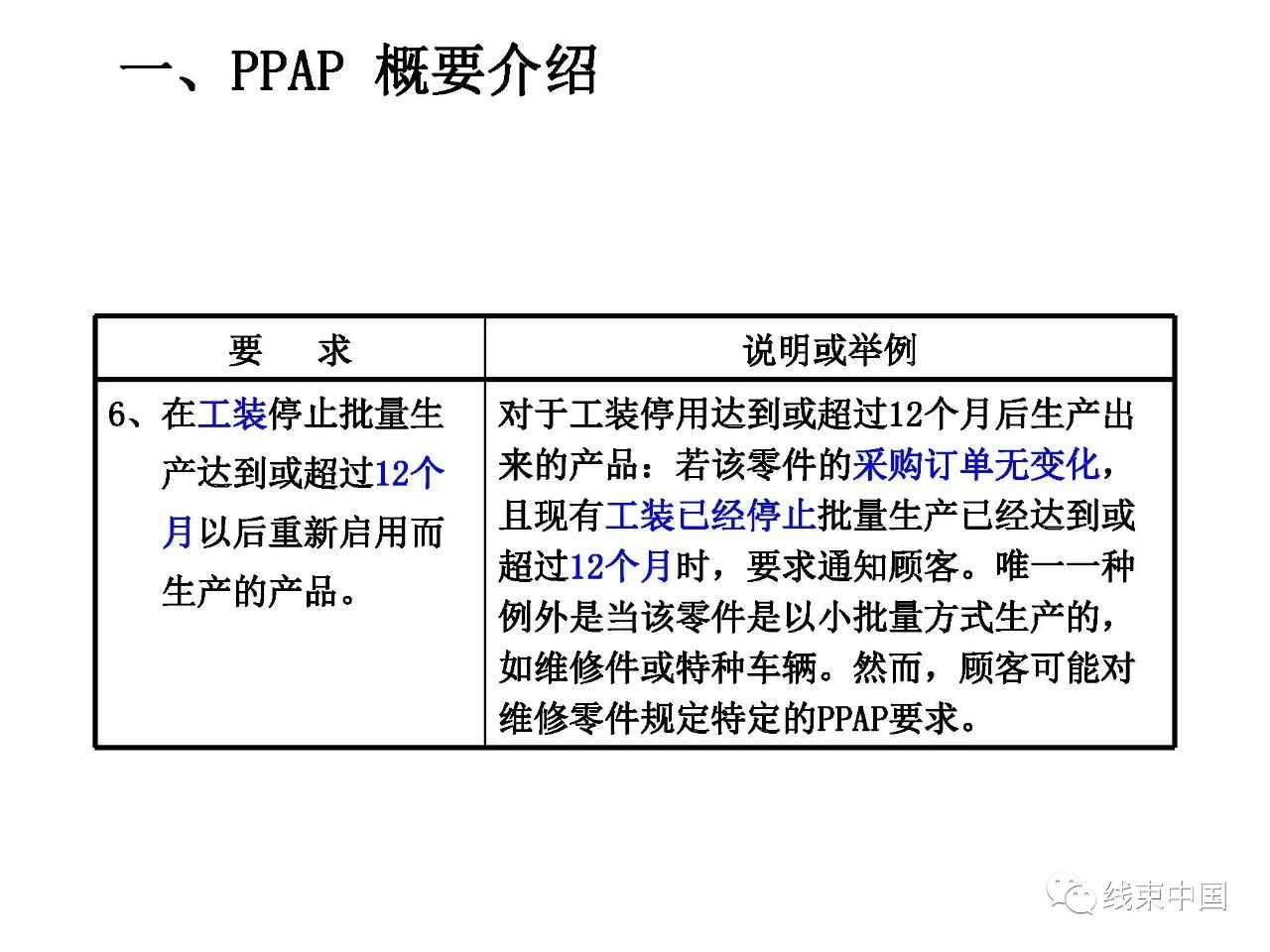 一、PPAP 概要介绍

| 要 求 | 说明或举例 |
|---|---|
| 6、在工装停止批量生产达到或超过12个月以后重新启用而生产的产品。 | 对于工装停用达到或超过12个月后生产出来的产品：若该零件的采购订单无变化，且现有工装已经停止批量生产已经达到或超过12个月时，要求通知顾客。唯一一种例外是当该零件是以小批量方式生产的，如维修件或特种车辆。然而，顾客可能对维修零件规定特定的PPAP要求。 |

线束中国